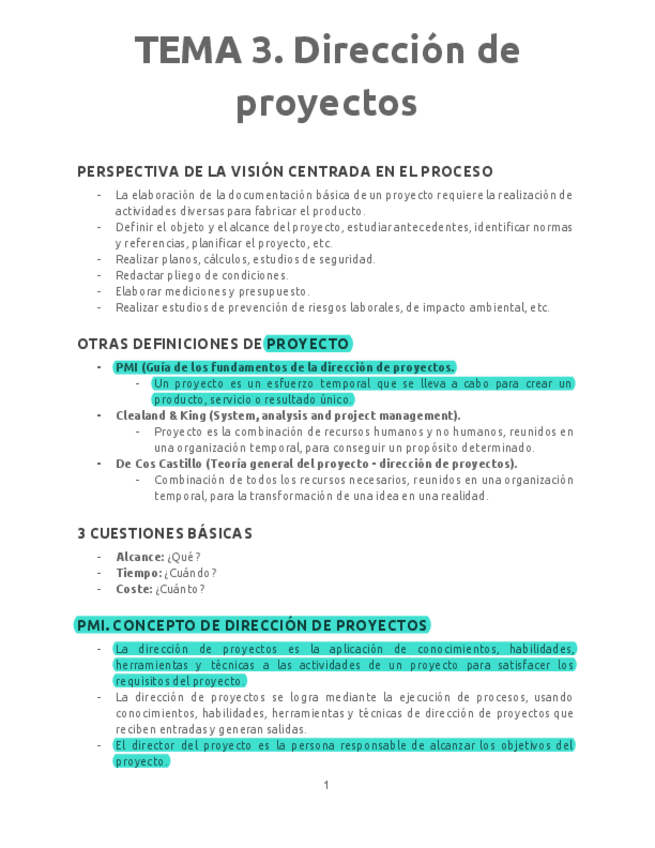 TEMA 3. Dirección de proyectos

PERSPECTIVA DE LA VISIÓN CENTRADA EN EL PROCESO

- La elaboración de la documentación básica de un proyecto requiere la realización de actividades diversas para fabricar el producto.
- Definir el objeto y el alcance del proyecto, estudiar antecedentes, identificar normas y referencias, planificar el proyecto, etc.
- Realizar planos, cálculos, estudios de seguridad.
- Redactar pliego de condiciones.
- Elaborar mediciones y presupuesto.
- Realizar estudios de prevención de riesgos laborales, de impacto ambiental, etc.

OTRAS DEFINICIONES DE PROYECTO

- PMI (Guía de los fundamentos de la dirección de proyectos.
  - Un proyecto es un esfuerzo temporal que se lleva a cabo para crear un producto, servicio o resultado único.
- Clealand & King (System, analysis and project management).
  - Proyecto es la combinación de recursos humanos y no humanos, reunidos en una organización temporal, para conseguir un propósito determinado.
- De Cos Castillo (Teoría general del proyecto - dirección de proyectos).
  - Combinación de todos los recursos necesarios, reunidos en una organización temporal, para la transformación de una idea en una realidad.

3 CUESTIONES BÁSICAS

- Alcance: ¿Qué?
- Tiempo: ¿Cuándo?
- Coste: ¿Cuánto?

PMI. CONCEPTO DE DIRECCIÓN DE PROYECTOS

- La dirección de proyectos es la aplicación de conocimientos, habilidades, herramientas y técnicas a las actividades de un proyecto para satisfacer los requisitos del proyecto.
- La dirección de proyectos se logra mediante la ejecución de procesos, usando conocimientos, habilidades, herramientas y técnicas de dirección de proyectos que reciben entradas y generan salidas.
- El director del proyecto es la persona responsable de alcanzar los objetivos del proyecto.

1